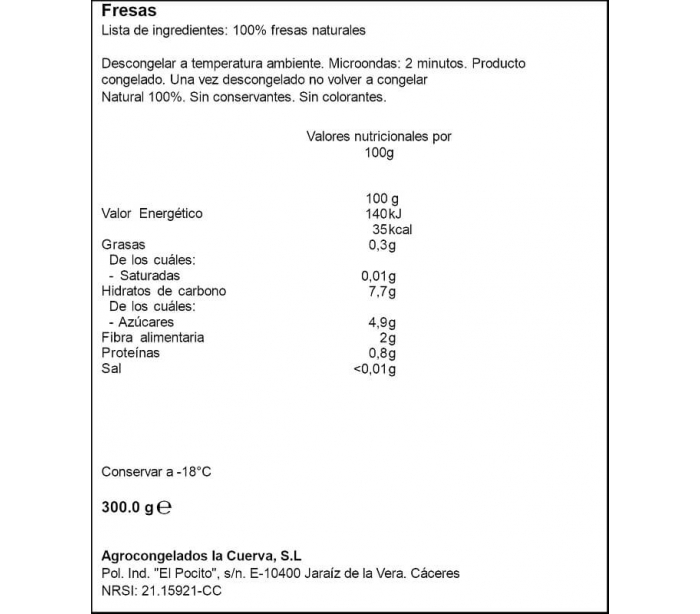 Fresas
Lista de ingredientes: 100% fresas naturales

Descongelar a temperatura ambiente. Microondas: 2 minutos. Producto congelado. Una vez descongelado no volver a congelar
Natural 100%. Sin conservantes. Sin colorantes.

Valores nutricionales por 100g

| | 100 g |
|---|---|
| Valor Energético | 140kJ 35kcal |
| Grasas | 0,3g |
| De los cuáles: | |
| - Saturadas | 0,01g |
| Hidratos de carbono | 7,7g |
| De los cuáles: | |
| - Azúcares | 4,9g |
| Fibra alimentaria | 2g |
| Proteínas | 0,8g |
| Sal | <0,01g |

Conservar a -18°C

300.0 g ℮

Agrocongelados la Cuerva, S.L
Pol. Ind. "El Pocito", s/n. E-10400 Jaraíz de la Vera. Cáceres
NRSI: 21.15921-CC